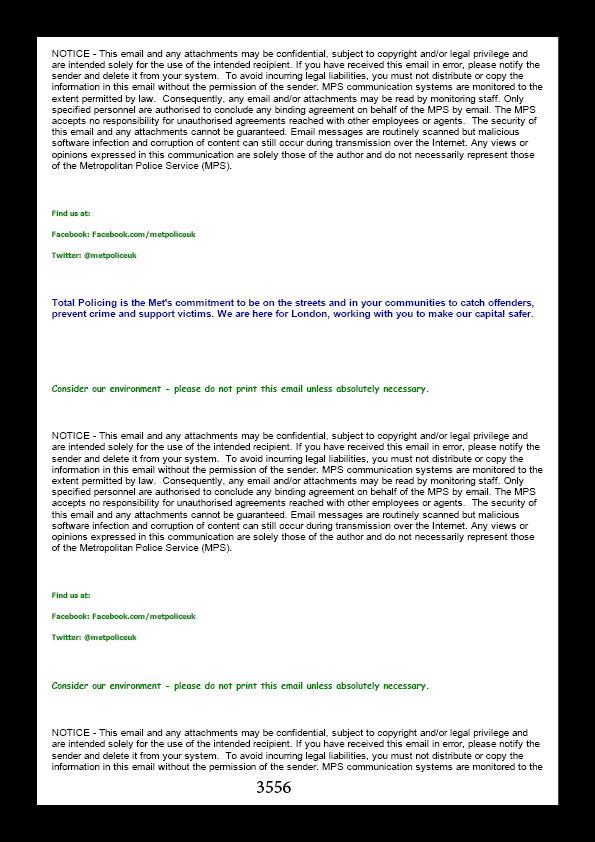 NOTICE - This email and any attachments may be confidential, subject to copyright and/or legal privilege and are intended solely for the use of the intended recipient. If you have received this email in error, please notify the sender and delete it from your system. To avoid incurring legal liabilities, you must not distribute or copy the information in this email without the permission of the sender. MPS communication systems are monitored to the extent permitted by law. Consequently, any email and/or attachments may be read by monitoring staff. Only specified personnel are authorised to conclude any binding agreement on behalf of the MPS by email. The MPS accepts no responsibility for unauthorised agreements reached with other employees or agents. The security of this email and any attachments cannot be guaranteed. Email messages are routinely scanned but malicious software infection and corruption of content can still occur during transmission over the Internet. Any views or opinions expressed in this communication are solely those of the author and do not necessarily represent those of the Metropolitan Police Service (MPS).

Find us at:

Facebook: Facebook.com/metpoliceuk

Twitter: @metpoliceuk

Total Policing is the Met's commitment to be on the streets and in your communities to catch offenders, prevent crime and support victims. We are here for London, working with you to make our capital safer.

Consider our environment - please do not print this email unless absolutely necessary.

NOTICE - This email and any attachments may be confidential, subject to copyright and/or legal privilege and are intended solely for the use of the intended recipient. If you have received this email in error, please notify the sender and delete it from your system. To avoid incurring legal liabilities, you must not distribute or copy the information in this email without the permission of the sender. MPS communication systems are monitored to the extent permitted by law. Consequently, any email and/or attachments may be read by monitoring staff. Only specified personnel are authorised to conclude any binding agreement on behalf of the MPS by email. The MPS accepts no responsibility for unauthorised agreements reached with other employees or agents. The security of this email and any attachments cannot be guaranteed. Email messages are routinely scanned but malicious software infection and corruption of content can still occur during transmission over the Internet. Any views or opinions expressed in this communication are solely those of the author and do not necessarily represent those of the Metropolitan Police Service (MPS).

Find us at:

Facebook: Facebook.com/metpoliceuk

Twitter: @metpoliceuk

Consider our environment - please do not print this email unless absolutely necessary.

NOTICE - This email and any attachments may be confidential, subject to copyright and/or legal privilege and are intended solely for the use of the intended recipient. If you have received this email in error, please notify the sender and delete it from your system. To avoid incurring legal liabilities, you must not distribute or copy the information in this email without the permission of the sender. MPS communication systems are monitored to the

3556